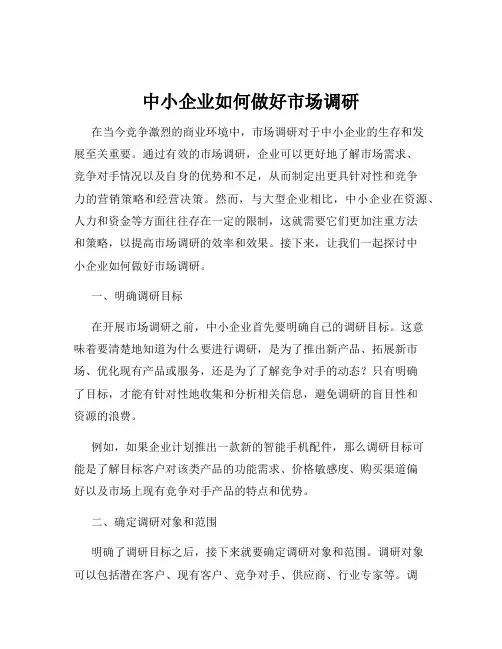 中小企业如何做好市场调研

在当今竞争激烈的商业环境中，市场调研对于中小企业的生存和发展至关重要。通过有效的市场调研，企业可以更好地了解市场需求、竞争对手情况以及自身的优势和不足，从而制定出更具针对性和竞争力的营销策略和经营决策。然而，与大型企业相比，中小企业在资源、人力和资金等方面往往存在一定的限制，这就需要它们更加注重方法和策略，以提高市场调研的效率和效果。接下来，让我们一起探讨中小企业如何做好市场调研。

一、明确调研目标

在开展市场调研之前，中小企业首先要明确自己的调研目标。这意味着要清楚地知道为什么要进行调研，是为了推出新产品、拓展新市场、优化现有产品或服务，还是为了了解竞争对手的动态？只有明确了目标，才能有针对性地收集和分析相关信息，避免调研的盲目性和资源的浪费。

例如，如果企业计划推出一款新的智能手机配件，那么调研目标可能是了解目标客户对该类产品的功能需求、价格敏感度、购买渠道偏好以及市场上现有竞争对手产品的特点和优势。

二、确定调研对象和范围

明确了调研目标之后，接下来就要确定调研对象和范围。调研对象可以包括潜在客户、现有客户、竞争对手、供应商、行业专家等。调